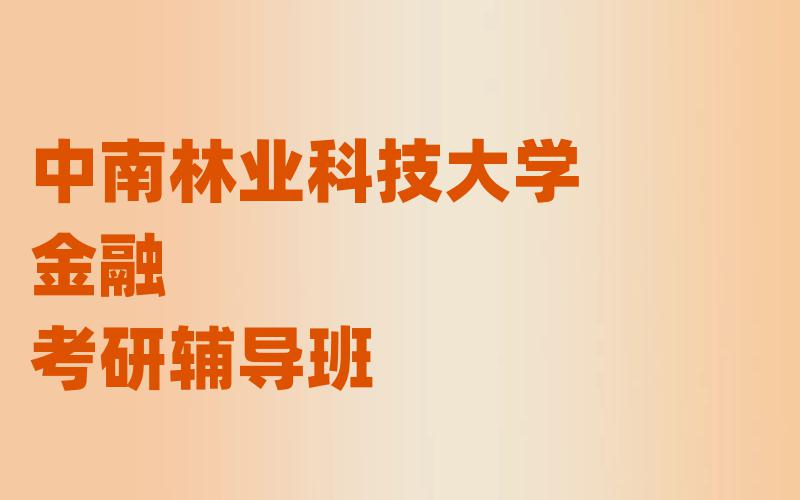 中南林业科技大学
金融
考研辅导班